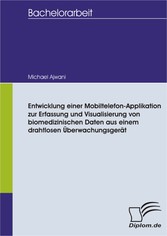 Bachelorarbeit

Michael Ajwani

Entwicklung einer Mobiltelefon-Applikation zur Erfassung und Visualisierung von biomedizinischen Daten aus einem drahtlosen Überwachungsgerät

Diplom.de